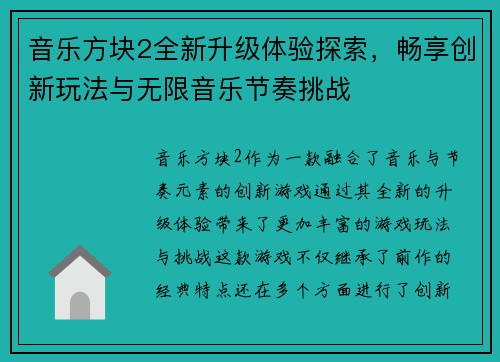 音乐方块2全新升级体验探索，畅享创新玩法与无限音乐节奏挑战

音乐方块2作为一款融合了音乐与节奏元素的创新游戏通过其全新的升级体验带来了更加丰富的游戏玩法与挑战这款游戏不仅继承了前作的经典特点还在多个方面进行了创新